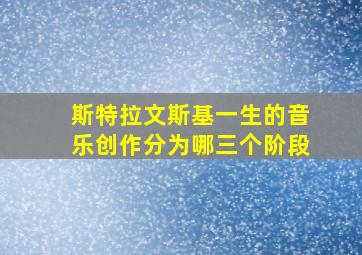 斯特拉文斯基一生的音乐创作分为哪三个阶段